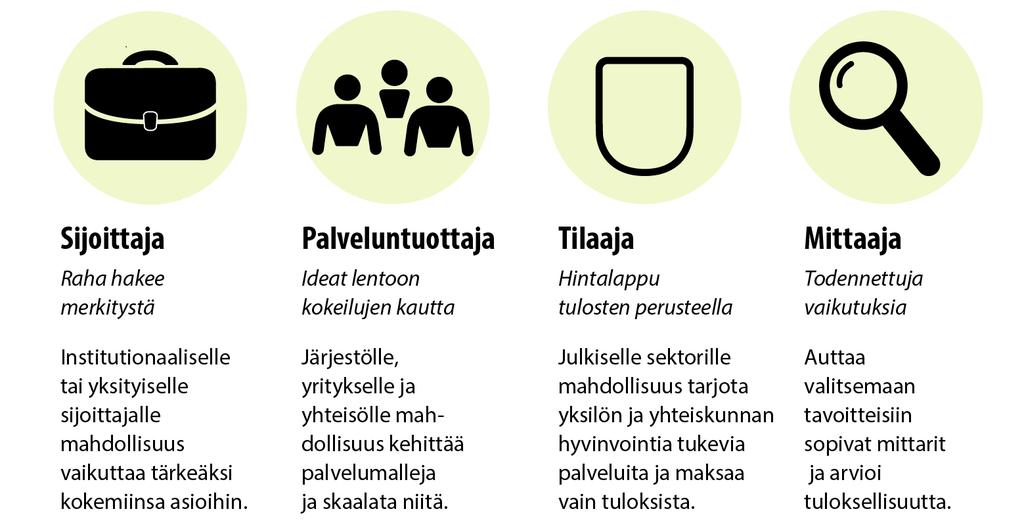 Sijoittaja

Raha hakee merkitystä

Institutionaaliselle tai yksityiselle sijoittajalle mahdollisuus vaikuttaa tärkeäksi kokemiinsa asioihin.

Palveluntuottaja

Ideat lentoon kokeilujen kautta

Järjestölle, yritykselle ja yhteisölle mahdollisuus kehittää palvelumalleja ja skaalata niitä.

Tilaaja

Hintalappu tulosten perusteella

Julkiselle sektorille mahdollisuus tarjota yksilön ja yhteiskunnan hyvinvointia tukevia palveluita ja maksaa vain tuloksista.

Mittaaja

Todennettuja vaikutuksia

Auttaa valitsemaan tavoitteisiin sopivat mittarit ja arvioi tuloksellisuutta.